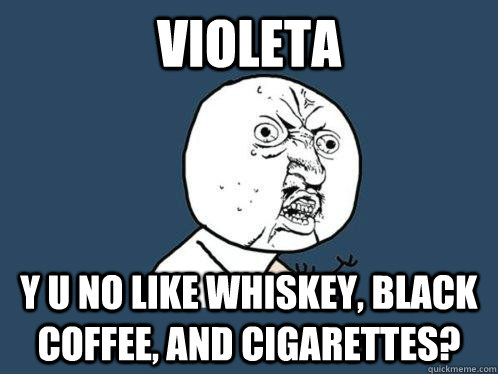 VIOLETA

Y U NO LIKE WHISKEY, BLACK COFFEE, AND CIGARETTES?

quickmeme.com